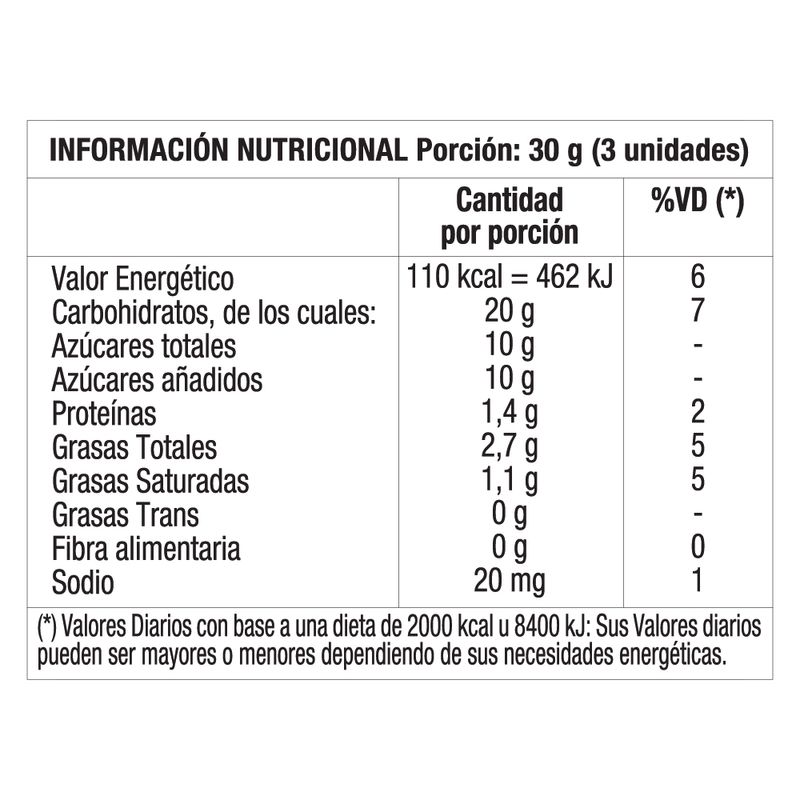 INFORMACIÓN NUTRICIONAL Porción: 30 g (3 unidades)

| | Cantidad por porción | %VD (*) |
|---|---|---|
| Valor Energético | 110 kcal = 462 kJ | 6 |
| Carbohidratos, de los cuales: | 20 g | 7 |
| Azúcares totales | 10 g | - |
| Azúcares añadidos | 10 g | - |
| Proteínas | 1,4 g | 2 |
| Grasas Totales | 2,7 g | 5 |
| Grasas Saturadas | 1,1 g | 5 |
| Grasas Trans | 0 g | - |
| Fibra alimentaria | 0 g | 0 |
| Sodio | 20 mg | 1 |

(*) Valores Diarios con base a una dieta de 2000 kcal u 8400 kJ: Sus Valores diarios pueden ser mayores o menores dependiendo de sus necesidades energéticas.